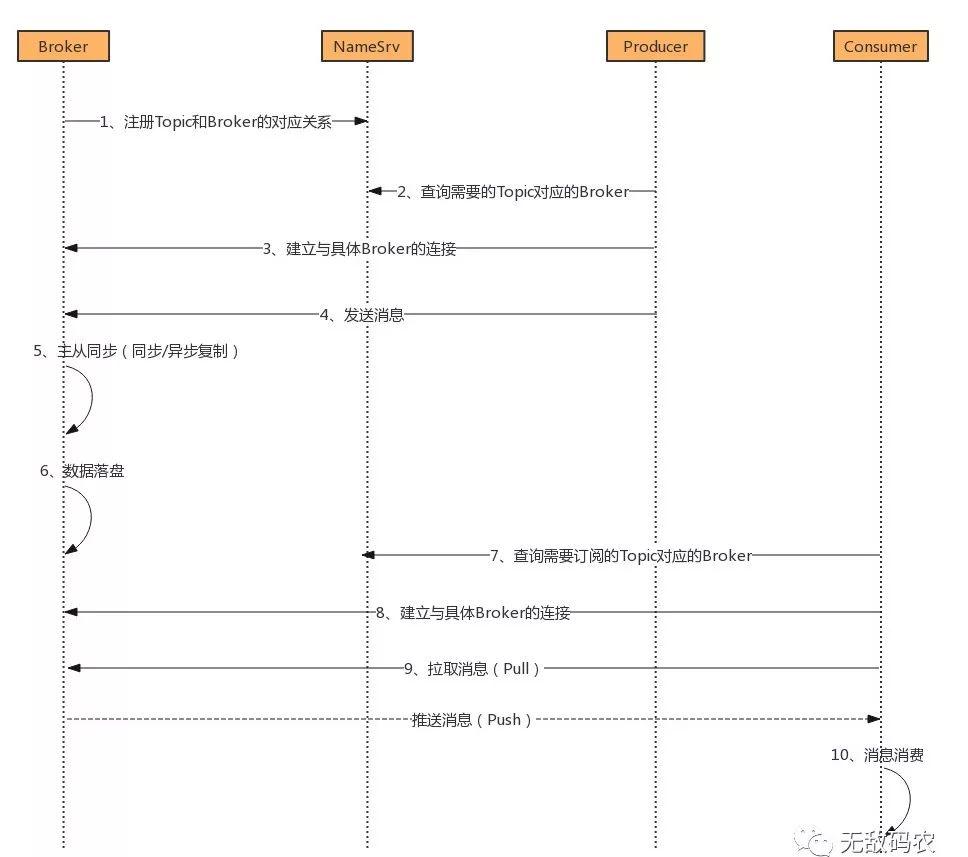 Broker

NameSrv

Producer

Consumer

1、注册Topic和Broker的对应关系

2、查询需要的Topic对应的Broker

3、建立与具体Broker的连接

4、发送消息

5、主从同步（同步/异步复制）

6、数据落盘

7、查询需要订阅的Topic对应的Broker

8、建立与具体Broker的连接

9、拉取消息（Pull）

推送消息（Push）

10、消息消费

无敌码农